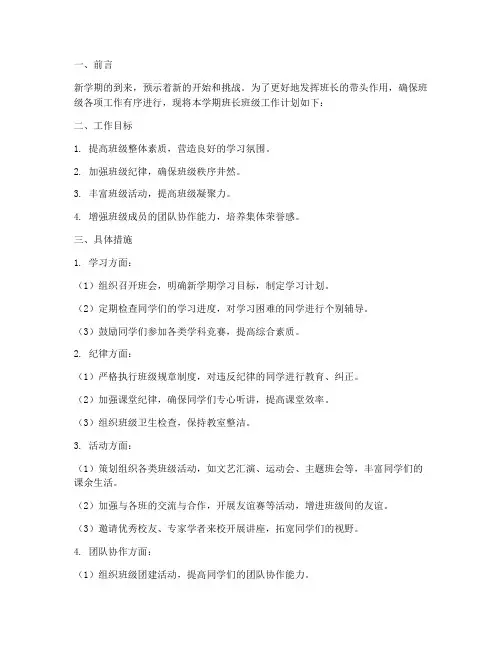 一、前言

新学期的到来，预示着新的开始和挑战。为了更好地发挥班长的带头作用，确保班级各项工作有序进行，现将本学期班长班级工作计划如下：

二、工作目标

1. 提高班级整体素质，营造良好的学习氛围。

2. 加强班级纪律，确保班级秩序井然。

3. 丰富班级活动，提高班级凝聚力。

4. 增强班级成员的团队协作能力，培养集体荣誉感。

三、具体措施

1. 学习方面：

（1）组织召开班会，明确新学期学习目标，制定学习计划。

（2）定期检查同学们的学习进度，对学习困难的同学进行个别辅导。

（3）鼓励同学们参加各类学科竞赛，提高综合素质。

2. 纪律方面：

（1）严格执行班级规章制度，对违反纪律的同学进行教育、纠正。

（2）加强课堂纪律，确保同学们专心听讲，提高课堂效率。

（3）组织班级卫生检查，保持教室整洁。

3. 活动方面：

（1）策划组织各类班级活动，如文艺汇演、运动会、主题班会等，丰富同学们的课余生活。

（2）加强与各班的交流与合作，开展友谊赛等活动，增进班级间的友谊。

（3）邀请优秀校友、专家学者来校开展讲座，拓宽同学们的视野。

4. 团队协作方面：

（1）组织班级团建活动，提高同学们的团队协作能力。